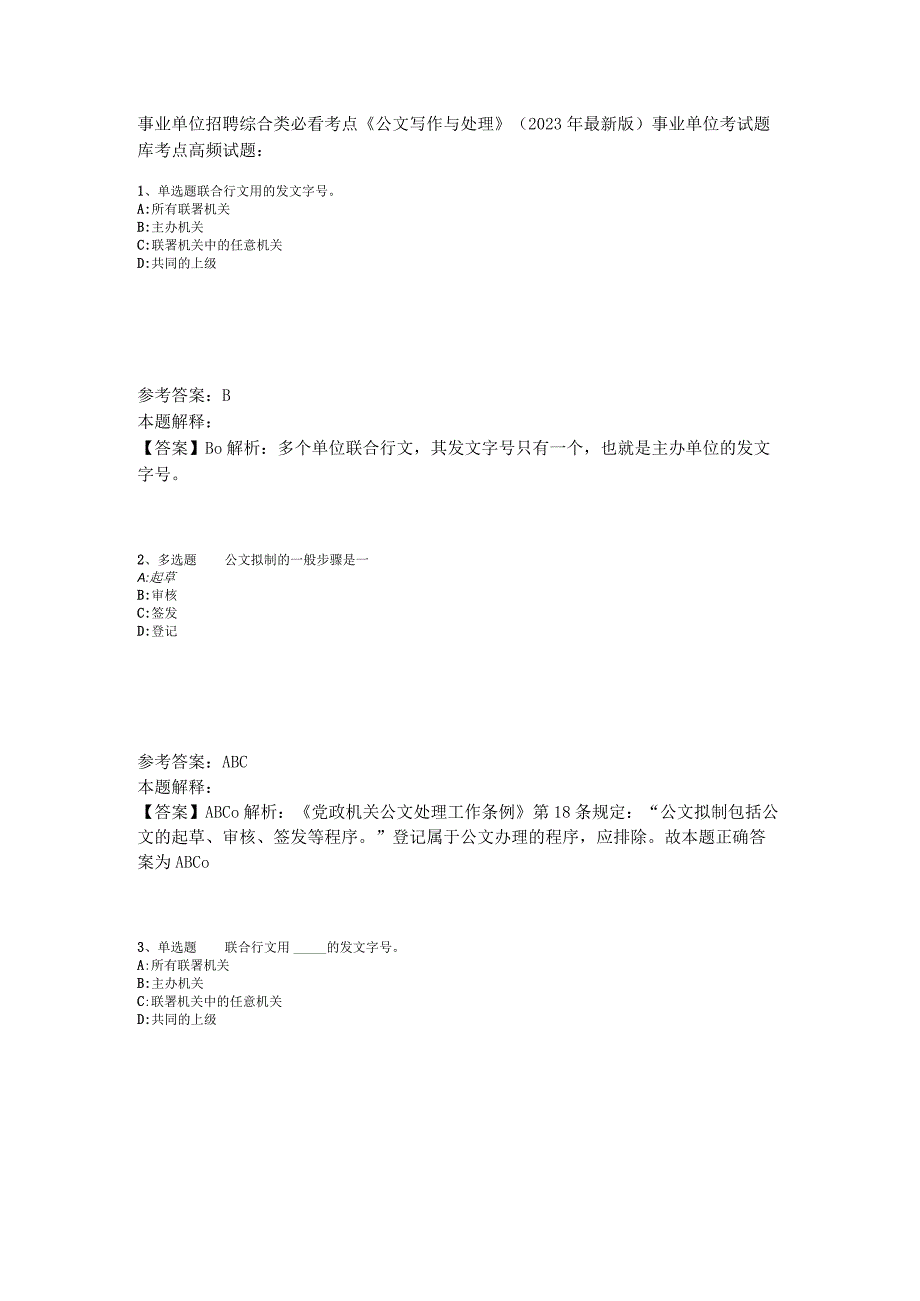 事业单位招聘综合类必看考点《公文写作与处理》（2023年最新版）事业单位考试题库考点高频试题：

1、单选题联合行文用的发文字号。
A:所有联署机关
B:主办机关
C:联署机关中的任意机关
D:共同的上级

参考答案：B
本题解释：
【答案】Bo解析：多个单位联合行文，其发文字号只有一个，也就是主办单位的发文字号。

2、多选题 公文拟制的一般步骤是一
A:起草
B:审核
C:签发
D:登记

参考答案：ABC
本题解释：
【答案】ABCo解析：《党政机关公文处理工作条例》第18条规定：“公文拟制包括公文的起草、审核、签发等程序。”登记属于公文办理的程序，应排除。故本题正确答案为ABCo

3、单选题 联合行文用 _____的发文字号。
A:所有联署机关
B:主办机关
C:联署机关中的任意机关
D:共同的上级